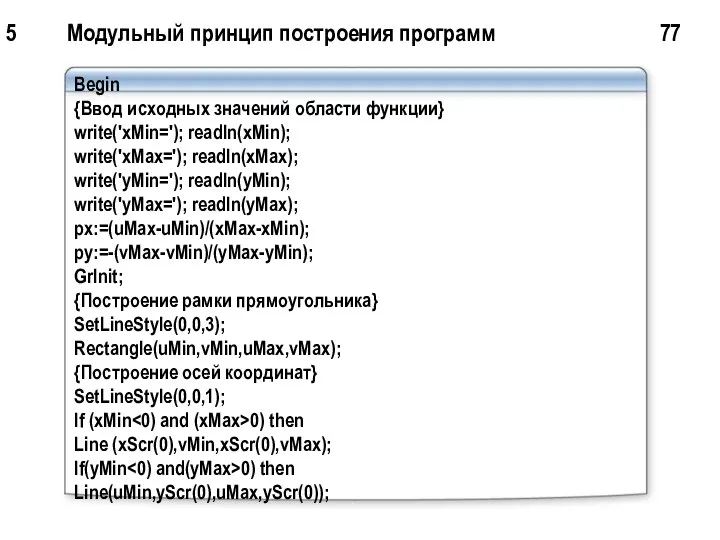 5 Модульный принцип построения программ 77

Begin
{Ввод исходных значений области функции}
write('xMin='); readln(xMin);
write('xMax='); readln(xMax);
write('yMin='); readln(yMin);
write('yMax='); readln(yMax);
px:=(uMax-uMin)/(xMax-xMin);
py:=-(vMax-vMin)/(yMax-yMin);
GrInit;
{Построение рамки прямоугольника}
SetLineStyle(0,0,3);
Rectangle(uMin,vMin,uMax,vMax);
{Построение осей координат}
SetLineStyle(0,0,1);
If (xMin<0) and (xMax>0) then
Line (xScr(0),vMin,xScr(0),vMax);
If(yMin<0) and(yMax>0) then
Line(uMin,yScr(0),uMax,yScr(0));